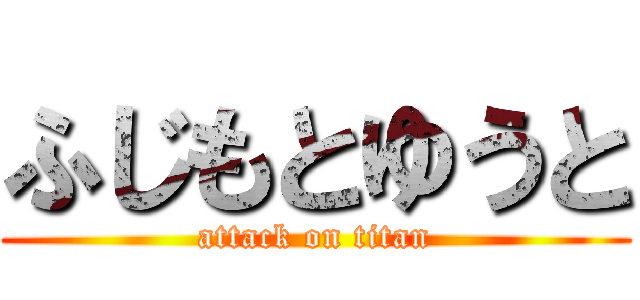 ふじもとゆうと
attack on titan